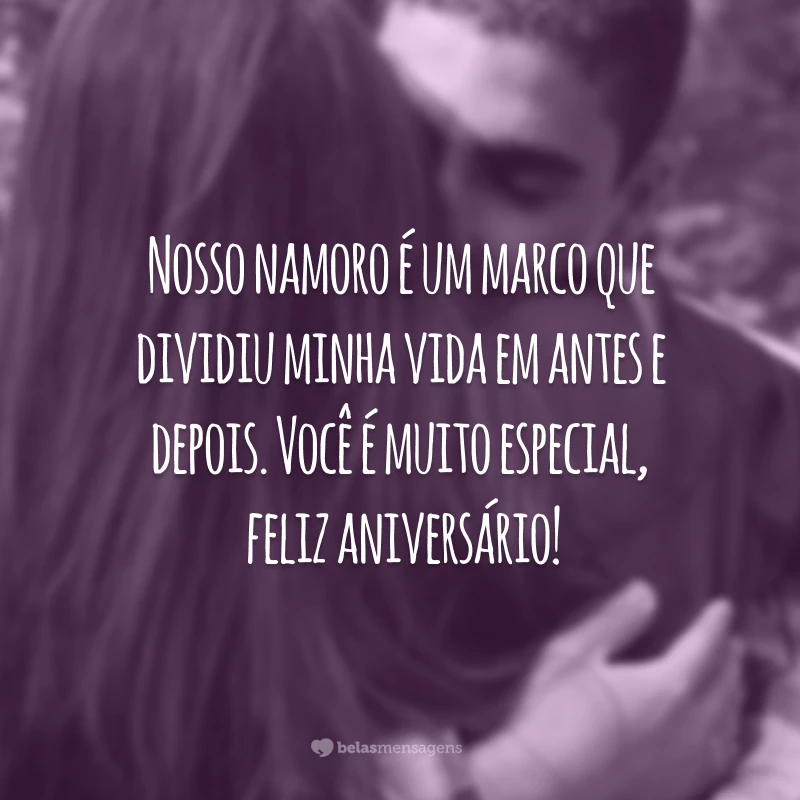 Nosso namoro é um marco que dividiu minha vida em antes e depois. Você é muito especial, feliz aniversário!

belasmensagens